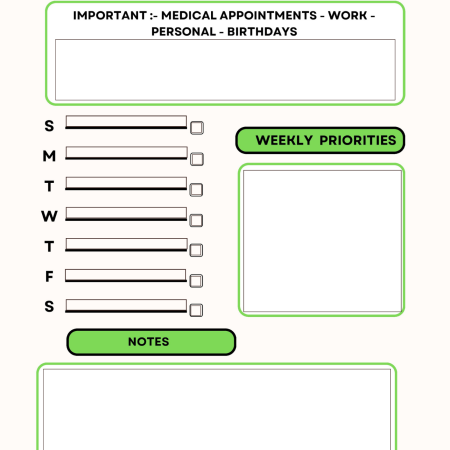 IMPORTANT :- MEDICAL APPOINTMENTS - WORK - PERSONAL - BIRTHDAYS

S

M

T

W

T

F

S

WEEKLY PRIORITIES

NOTES